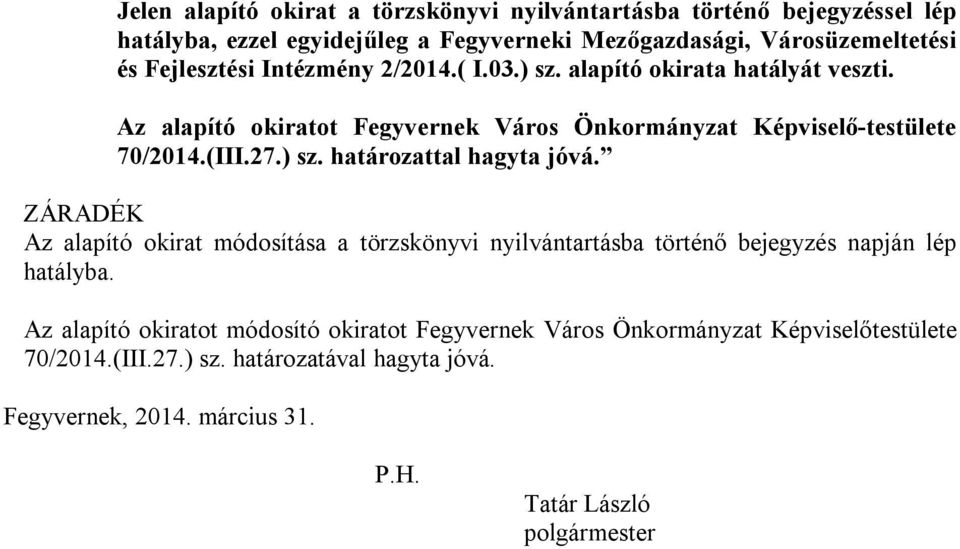 Jelen alapító okirat a törzskönyvi nyilvántartásba történő bejegyzéssel lép hatályba, ezzel egyidejűleg a Fegyverneki Mezőgazdasági, Városüzemeltetési és Fejlesztési Intézmény 2/2014.( I.03.) sz. alapító okirata hatályát veszti.

Az alapító okiratot Fegyvernek Város Önkormányzat Képviselő-testülete 70/2014.(III.27.) sz. határozattal hagyta jóvá.”

ZÁRADÉK
Az alapító okirat módosítása a törzskönyvi nyilvántartásba történő bejegyzés napján lép hatályba.

Az alapító okiratot módosító okiratot Fegyvernek Város Önkormányzat Képviselőtestülete 70/2014.(III.27.) sz. határozatával hagyta jóvá.

Fegyvernek, 2014. március 31.

P.H.

Tatár László
polgármester